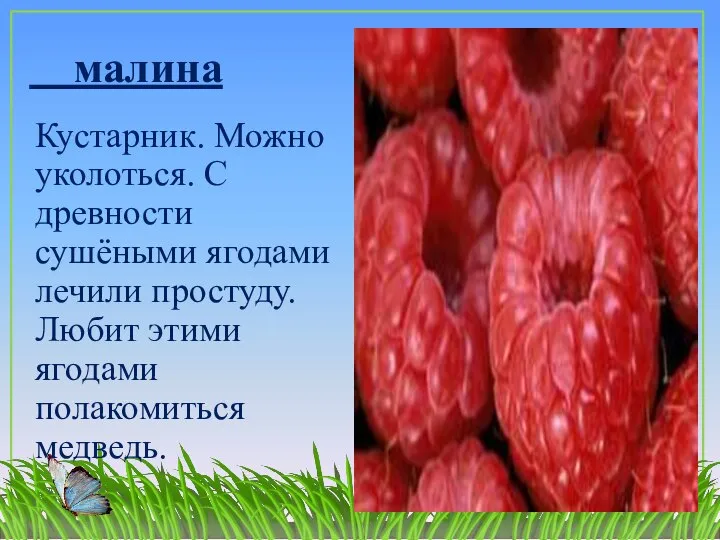 малина

Кустарник. Можно уколоться. С древности сушёными ягодами лечили простуду. Любит этими ягодами полакомиться медведь.